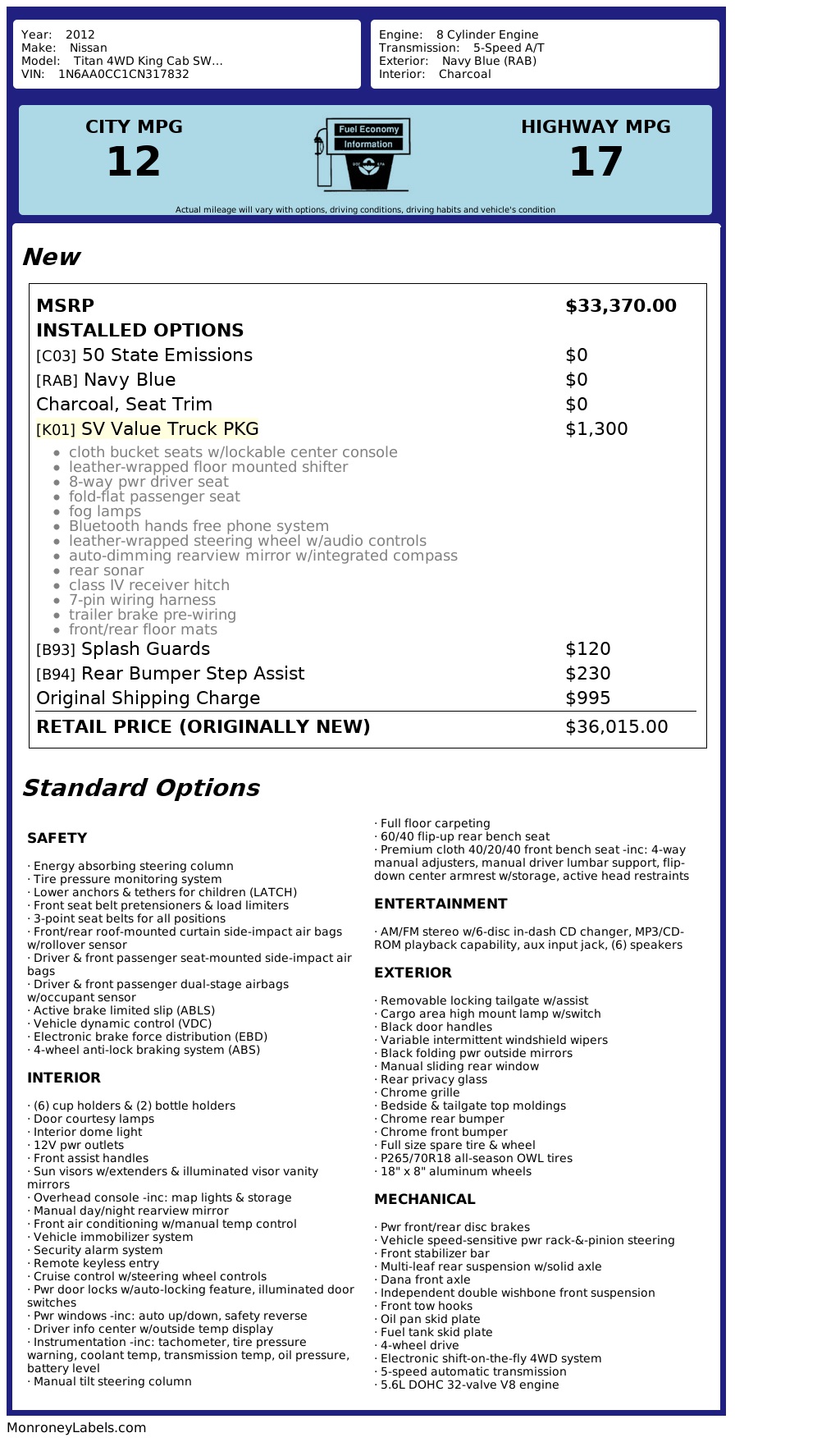 Year: 2012
Make: Nissan
Model: Titan 4WD King Cab SW...
VIN: 1N6AA0CC1CN317832

Engine: 8 Cylinder Engine
Transmission: 5-Speed A/T
Exterior: Navy Blue (RAB)
Interior: Charcoal

CITY MPG
12

Fuel Economy
Information

HIGHWAY MPG
17

Actual mileage will vary with options, driving conditions, driving habits and vehicle's condition

New

| | |
|---|---|
| MSRP | $33,370.00 |
| INSTALLED OPTIONS | |
| [C03] 50 State Emissions | $0 |
| [RAB] Navy Blue | $0 |
| Charcoal, Seat Trim | $0 |
| [K01] SV Value Truck PKG | $1,300 |
| • cloth bucket seats w/lockable center console • leather-wrapped floor mounted shifter • 8-way pwr driver seat • fold-flat passenger seat • fog lamps • Bluetooth hands free phone system • leather-wrapped steering wheel w/audio controls • auto-dimming rearview mirror w/integrated compass • rear sonar • class IV receiver hitch • 7-pin wiring harness • trailer brake pre-wiring • front/rear floor mats | |
| [B93] Splash Guards | $120 |
| [B94] Rear Bumper Step Assist | $230 |
| Original Shipping Charge | $995 |
| RETAIL PRICE (ORIGINALLY NEW) | $36,015.00 |

Standard Options

SAFETY

· Energy absorbing steering column
· Tire pressure monitoring system
· Lower anchors & tethers for children (LATCH)
· Front seat belt pretensioners & load limiters
· 3-point seat belts for all positions
· Front/rear roof-mounted curtain side-impact air bags w/rollover sensor
· Driver & front passenger seat-mounted side-impact air bags
· Driver & front passenger dual-stage airbags w/occupant sensor
· Active brake limited slip (ABLS)
· Vehicle dynamic control (VDC)
· Electronic brake force distribution (EBD)
· 4-wheel anti-lock braking system (ABS)

INTERIOR

· (6) cup holders & (2) bottle holders
· Door courtesy lamps
· Interior dome light
· 12V pwr outlets
· Front assist handles
· Sun visors w/extenders & illuminated visor vanity mirrors
· Overhead console -inc: map lights & storage
· Manual day/night rearview mirror
· Front air conditioning w/manual temp control
· Vehicle immobilizer system
· Security alarm system
· Remote keyless entry
· Cruise control w/steering wheel controls
· Pwr door locks w/auto-locking feature, illuminated door switches
· Pwr windows -inc: auto up/down, safety reverse
· Driver info center w/outside temp display
· Instrumentation -inc: tachometer, tire pressure warning, coolant temp, transmission temp, oil pressure, battery level
· Manual tilt steering column
· Full floor carpeting
· 60/40 flip-up rear bench seat
· Premium cloth 40/20/40 front bench seat -inc: 4-way manual adjusters, manual driver lumbar support, flip-down center armrest w/storage, active head restraints

ENTERTAINMENT

· AM/FM stereo w/6-disc in-dash CD changer, MP3/CD-ROM playback capability, aux input jack, (6) speakers

EXTERIOR

· Removable locking tailgate w/assist
· Cargo area high mount lamp w/switch
· Black door handles
· Variable intermittent windshield wipers
· Black folding pwr outside mirrors
· Manual sliding rear window
· Rear privacy glass
· Chrome grille
· Bedside & tailgate top moldings
· Chrome rear bumper
· Chrome front bumper
· Full size spare tire & wheel
· P265/70R18 all-season OWL tires
· 18" x 8" aluminum wheels

MECHANICAL

· Pwr front/rear disc brakes
· Vehicle speed-sensitive pwr rack-&-pinion steering
· Front stabilizer bar
· Multi-leaf rear suspension w/solid axle
· Dana front axle
· Independent double wishbone front suspension
· Front tow hooks
· Oil pan skid plate
· Fuel tank skid plate
· 4-wheel drive
· Electronic shift-on-the-fly 4WD system
· 5-speed automatic transmission
· 5.6L DOHC 32-valve V8 engine

MonroneyLabels.com